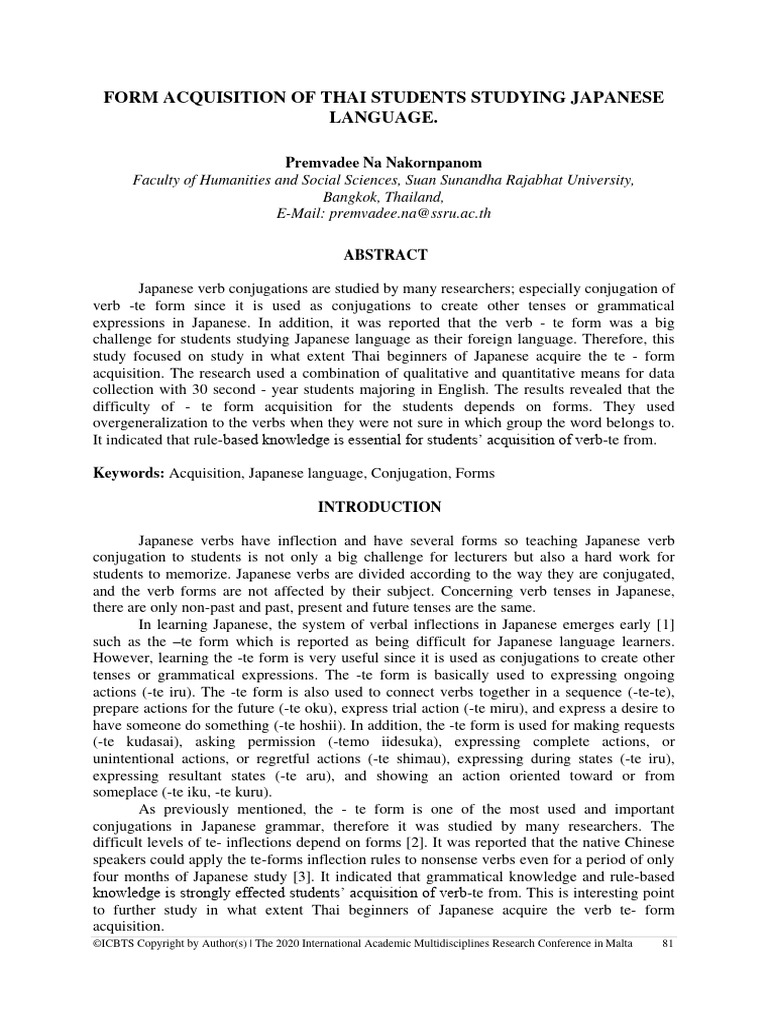 FORM ACQUISITION OF THAI STUDENTS STUDYING JAPANESE LANGUAGE.

Premvadee Na Nakornpanom
Faculty of Humanities and Social Sciences, Suan Sunandha Rajabhat University, Bangkok, Thailand,
E-Mail: premvadee.na@ssru.ac.th

ABSTRACT

Japanese verb conjugations are studied by many researchers; especially conjugation of verb -te form since it is used as conjugations to create other tenses or grammatical expressions in Japanese. In addition, it was reported that the verb - te form was a big challenge for students studying Japanese language as their foreign language. Therefore, this study focused on study in what extent Thai beginners of Japanese acquire the te - form acquisition. The research used a combination of qualitative and quantitative means for data collection with 30 second - year students majoring in English. The results revealed that the difficulty of - te form acquisition for the students depends on forms. They used overgeneralization to the verbs when they were not sure in which group the word belongs to. It indicated that rule-based knowledge is essential for students' acquisition of verb-te from.

Keywords: Acquisition, Japanese language, Conjugation, Forms

INTRODUCTION

Japanese verbs have inflection and have several forms so teaching Japanese verb conjugation to students is not only a big challenge for lecturers but also a hard work for students to memorize. Japanese verbs are divided according to the way they are conjugated, and the verb forms are not affected by their subject. Concerning verb tenses in Japanese, there are only non-past and past, present and future tenses are the same.

In learning Japanese, the system of verbal inflections in Japanese emerges early [1] such as the –te form which is reported as being difficult for Japanese language learners. However, learning the -te form is very useful since it is used as conjugations to create other tenses or grammatical expressions. The -te form is basically used to expressing ongoing actions (-te iru). The -te form is also used to connect verbs together in a sequence (-te-te), prepare actions for the future (-te oku), express trial action (-te miru), and express a desire to have someone do something (-te hoshii). In addition, the -te form is used for making requests (-te kudasai), asking permission (-temo iidesuka), expressing complete actions, or unintentional actions, or regretful actions (-te shimau), expressing during states (-te iru), expressing resultant states (-te aru), and showing an action oriented toward or from someplace (-te iku, -te kuru).

As previously mentioned, the - te form is one of the most used and important conjugations in Japanese grammar, therefore it was studied by many researchers. The difficult levels of te- inflections depend on forms [2]. It was reported that the native Chinese speakers could apply the te-forms inflection rules to nonsense verbs even for a period of only four months of Japanese study [3]. It indicated that grammatical knowledge and rule-based knowledge is strongly effected students' acquisition of verb-te from. This is interesting point to further study in what extent Thai beginners of Japanese acquire the verb te- form acquisition.

©ICBTS Copyright by Author(s) | The 2020 International Academic Multidisciplines Research Conference in Malta 81